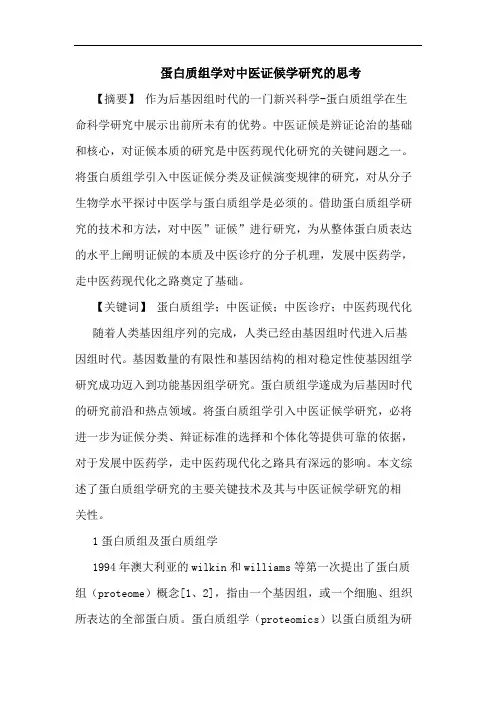 蛋白质组学对中医证候学研究的思考

【摘要】 作为后基因组时代的一门新兴科学-蛋白质组学在生命科学研究中展示出前所未有的优势。中医证候是辨证论治的基础和核心，对证候本质的研究是中医药现代化研究的关键问题之一。将蛋白质组学引入中医证候分类及证候演变规律的研究，对从分子生物学水平探讨中医学与蛋白质组学是必须的。借助蛋白质组学研究的技术和方法，对中医”证候”进行研究，为从整体蛋白质表达的水平上阐明证候的本质及中医诊疗的分子机理，发展中医药学，走中医药现代化之路奠定了基础。

【关键词】 蛋白质组学；中医证候；中医诊疗；中医药现代化

随着人类基因组序列的完成，人类已经由基因组时代进入后基因组时代。基因数量的有限性和基因结构的相对稳定性使基因组学研究成功迈入到功能基因组学研究。蛋白质组学遂成为后基因时代的研究前沿和热点领域。将蛋白质组学引入中医证候学研究，必将进一步为证候分类、辩证标准的选择和个体化等提供可靠的依据，对于发展中医药学，走中医药现代化之路具有深远的影响。本文综述了蛋白质组学研究的主要关键技术及其与中医证候学研究的相关性。

1 蛋白质组及蛋白质组学

1994 年澳大利亚的 wilkin 和 williams 等第一次提出了蛋白质组（proteome）概念[1、2]，指由一个基因组，或一个细胞、组织所表达的全部蛋白质。蛋白质组学（proteomics）以蛋白质组为研